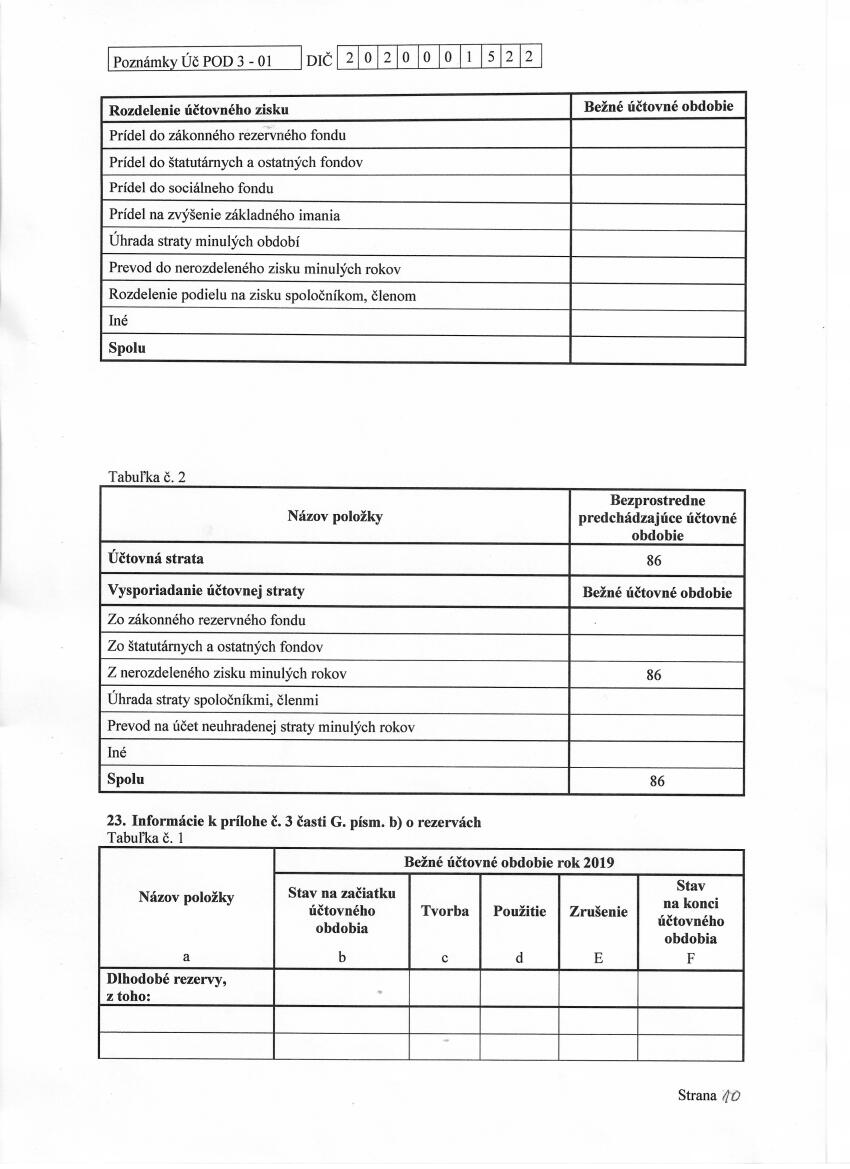 Poznámky Úč POD 3 - 01 DIČ 2 0 2 0 0 0 1 5 2 2

| Rozdelenie účtovného zisku | Bežné účtovné obdobie |
|---|---|
| Prídel do zákonného rezervného fondu | |
| Prídel do štatutárnych a ostatných fondov | |
| Prídel do sociálneho fondu | |
| Prídel na zvýšenie základného imania | |
| Úhrada straty minulých období | |
| Prevod do nerozdeleného zisku minulých rokov | |
| Rozdelenie podielu na zisku spoločníkom, členom | |
| Iné | |
| Spolu | |

Tabuľka č. 2

| Názov položky | Bezprostredne predchádzajúce účtovné obdobie |
|---|---|
| Účtovná strata | 86 |
| Vysporiadanie účtovnej straty | Bežné účtovné obdobie |
| Zo zákonného rezervného fondu | |
| Zo štatutárnych a ostatných fondov | |
| Z nerozdeleného zisku minulých rokov | 86 |
| Úhrada straty spoločníkmi, členmi | |
| Prevod na účet neuhradenej straty minulých rokov | |
| Iné | |
| Spolu | 86 |

23. Informácie k prílohe č. 3 časti G. písm. b) o rezervách
Tabuľka č. 1

| Názov položky | Bežné účtovné obdobie rok 2019 | | | | |
|---|---|---|---|---|---|
| | Stav na začiatku účtovného obdobia | Tvorba | Použitie | Zrušenie | Stav na konci účtovného obdobia |
| a | b | c | d | E | F |
| Dlhodobé rezervy, z toho: | | | | | |
| | | | | | |
| | | | | | |

Strana 10